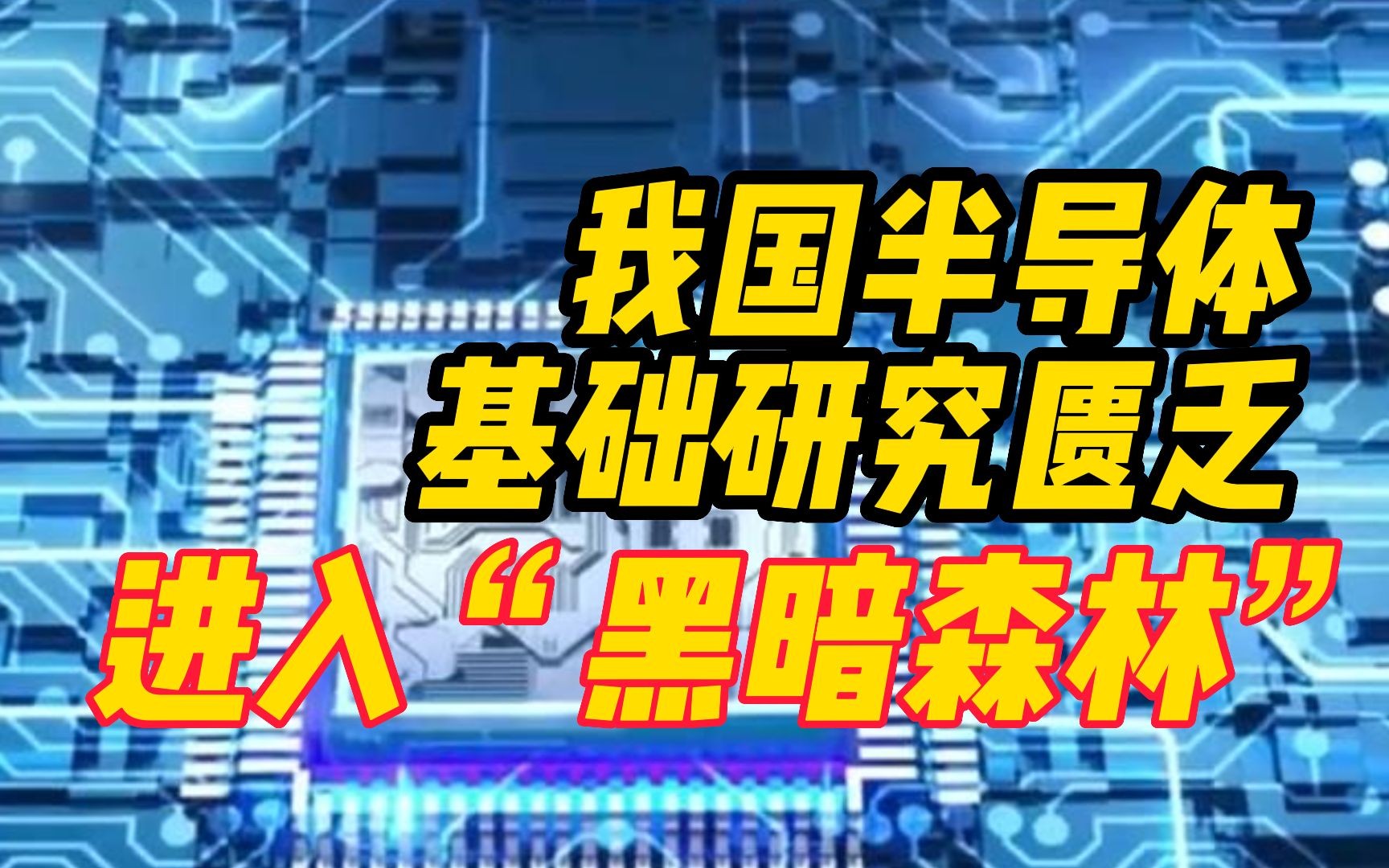 我国半导体
基础研究匮乏
进入“黑暗森林”